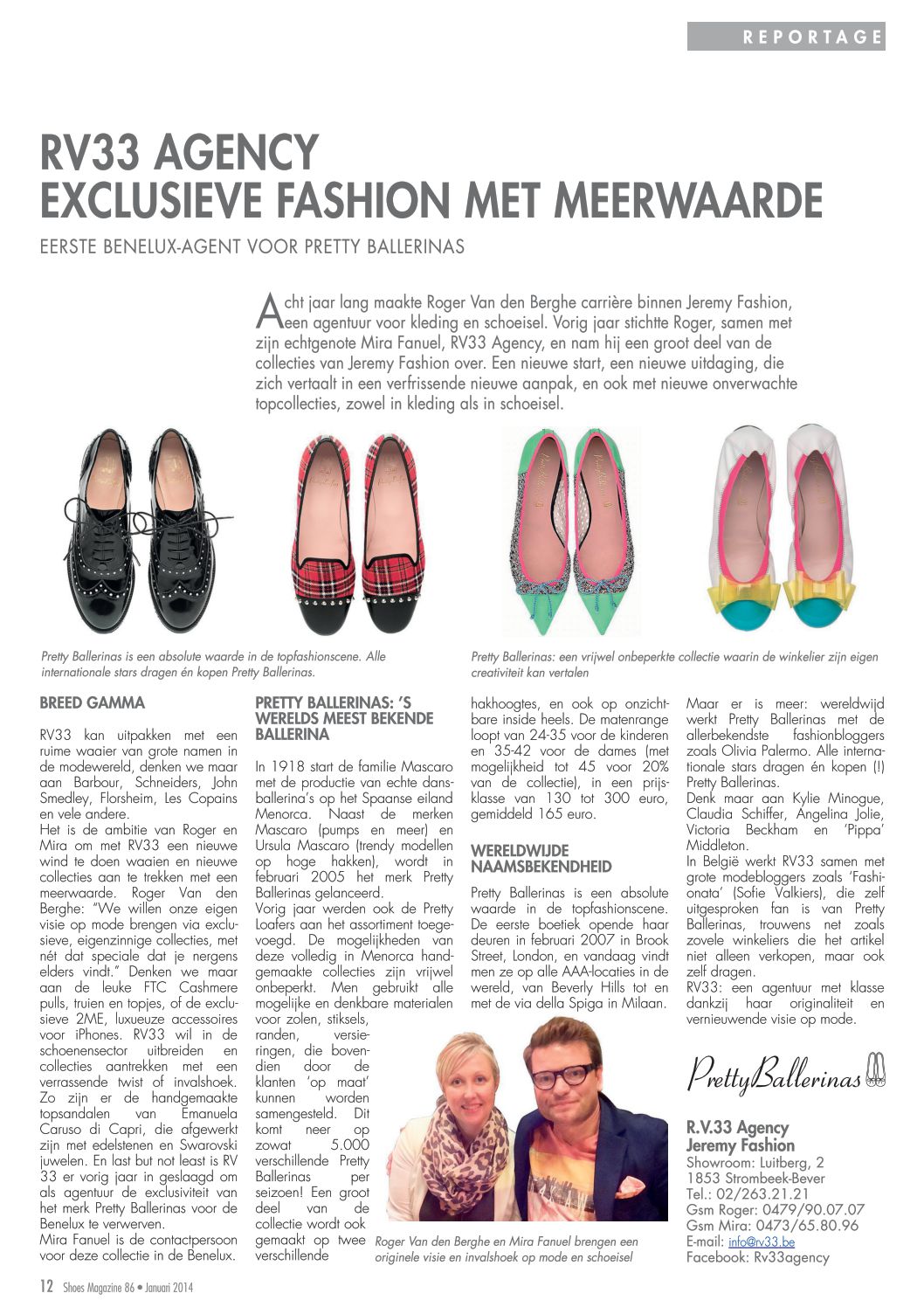 REPORTAGE

RV33 AGENCY
EXCLUSIEVE FASHION MET MEERWAARDE

EERSTE BENELUX-AGENT VOOR PRETTY BALLERINAS

Acht jaar lang maakte Roger Van den Berghe carrière binnen Jeremy Fashion, een agentuur voor kleding en schoeisel. Vorig jaar stichtte Roger, samen met zijn echtgenote Mira Fanuel, RV33 Agency, en nam hij een groot deel van de collecties van Jeremy Fashion over. Een nieuwe start, een nieuwe uitdaging, die zich vertaalt in een verfrissende nieuwe aanpak, en ook met nieuwe onverwachte topcollecties, zowel in kleding als in schoeisel.

Pretty Ballerinas is een absolute waarde in de topfashionscene. Alle internationale stars dragen én kopen Pretty Ballerinas.

Pretty Ballerinas: een vrijwel onbeperkte collectie waarin de winkelier zijn eigen creativiteit kan vertalen

BREED GAMMA

RV33 kan uitpakken met een ruime waaier van grote namen in de modewereld, denken we maar aan Barbour, Schneiders, John Smedley, Florsheim, Les Copains en vele andere.
Het is de ambitie van Roger en Mira om met RV33 een nieuwe wind te doen waaien en nieuwe collecties aan te trekken met een meerwaarde. Roger Van den Berghe: "We willen onze eigen visie op mode brengen via exclusieve, eigenzinnige collecties, met nét dat speciale dat je nergens elders vindt." Denken we maar aan de leuke FTC Cashmere pulls, truien en topjes, of de exclusieve 2ME, luxueuze accessoires voor iPhones. RV33 wil in de schoenensector uitbreiden en collecties aantrekken met een verrassende twist of invalshoek. Zo zijn er de handgemaakte topsandalen van Emanuela Caruso di Capri, die afgewerkt zijn met edelstenen en Swarovski juwelen. En last but not least is RV 33 er vorig jaar in geslaagd om als agentuur de exclusiviteit van het merk Pretty Ballerinas voor de Benelux te verwerven.
Mira Fanuel is de contactpersoon voor deze collectie in de Benelux.

PRETTY BALLERINAS: 'S WERELDS MEEST BEKENDE BALLERINA

In 1918 start de familie Mascaro met de productie van echte dansballerina's op het Spaanse eiland Menorca. Naast de merken Mascaro (pumps en meer) en Ursula Mascaro (trendy modellen op hoge hakken), wordt in februari 2005 het merk Pretty Ballerinas gelanceerd.
Vorig jaar werden ook de Pretty Loafers aan het assortiment toegevoegd. De mogelijkheden van deze volledig in Menorca handgemaakte collecties zijn vrijwel onbeperkt. Men gebruikt alle mogelijke en denkbare materialen voor zolen, stiksels, randen, versieringen, die bovendien door de klanten 'op maat' kunnen worden samengesteld. Dit komt neer op zowat 5.000 verschillende Pretty Ballerinas per seizoen! Een groot deel van de collectie wordt ook gemaakt op twee verschillende hakhoogtes, en ook op onzichtbare inside heels. De matenrange loopt van 24-35 voor de kinderen en 35-42 voor de dames (met mogelijkheid tot 45 voor 20% van de collectie), in een prijsklasse van 130 tot 300 euro, gemiddeld 165 euro.

WERELDWIJDE NAAMSBEKENDHEID

Pretty Ballerinas is een absolute waarde in de topfashionscene. De eerste boetiek opende haar deuren in februari 2007 in Brook Street, London, en vandaag vindt men ze op alle AAA-locaties in de wereld, van Beverly Hills tot en met de via della Spiga in Milaan.

Roger Van den Berghe en Mira Fanuel brengen een originele visie en invalshoek op mode en schoeisel

Maar er is meer: wereldwijd werkt Pretty Ballerinas met de allerbekendste fashionbloggers zoals Olivia Palermo. Alle internationale stars dragen én kopen (!) Pretty Ballerinas.
Denk maar aan Kylie Minogue, Claudia Schiffer, Angelina Jolie, Victoria Beckham en 'Pippa' Middleton.
In België werkt RV33 samen met grote modebloggers zoals 'Fashionata' (Sofie Valkiers), die zelf uitgesproken fan is van Pretty Ballerinas, trouwens net zoals zovele winkeliers die het artikel niet alleen verkopen, maar ook zelf dragen.
RV33: een agentuur met klasse dankzij haar originaliteit en vernieuwende visie op mode.

PrettyBallerinas

R.V.33 Agency
Jeremy Fashion
Showroom: Luitberg, 2
1853 Strombeek-Bever
Tel.: 02/263.21.21
Gsm Roger: 0479/90.07.07
Gsm Mira: 0473/65.80.96
E-mail: info@rv33.be
Facebook: Rv33agency

12 Shoes Magazine 86 • Januari 2014